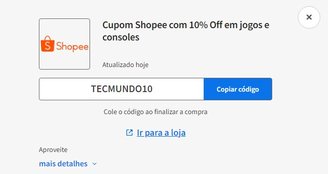 ×

S Shopee

Cupom Shopee com 10% Off em jogos e consoles

Atualizado hoje

TECMUNDO10

Copiar código

Cole o código ao finalizar a compra

Ir para a loja

Aproveite

mais detalhes